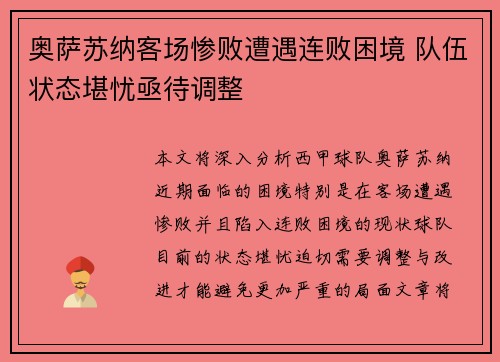 奥萨苏纳客场惨败遭遇连败困境 队伍状态堪忧亟待调整

本文将深入分析西甲球队奥萨苏纳近期面临的困境特别是在客场遭遇惨败并且陷入连败困境的现状球队目前的状态堪忧迫切需要调整与改进才能避免更加严重的局面文章将